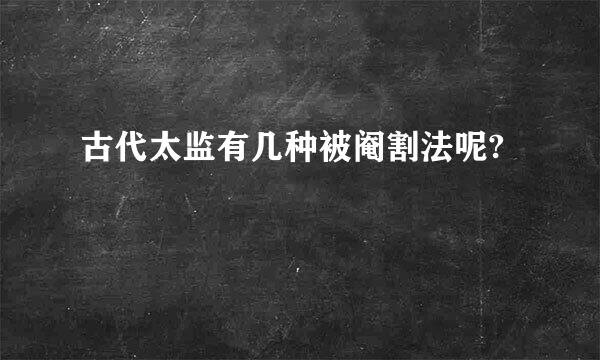 古代太监有几种被阉割法呢?